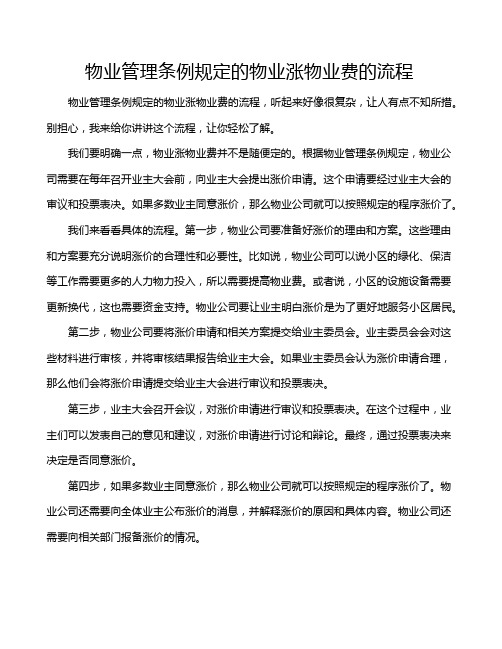 物业管理条例规定的物业涨物业费的流程

物业管理条例规定的物业涨物业费的流程，听起来好像很复杂，让人有点不知所措。别担心，我来给你讲讲这个流程，让你轻松了解。

我们要明确一点，物业涨物业费并不是随便定的。根据物业管理条例规定，物业公司需要在每年召开业主大会前，向业主大会提出涨价申请。这个申请要经过业主大会的审议和投票表决。如果多数业主同意涨价，那么物业公司就可以按照规定的程序涨价了。

我们来看看具体的流程。第一步，物业公司要准备好涨价的理由和方案。这些理由和方案要充分说明涨价的合理性和必要性。比如说，物业公司可以说小区的绿化、保洁等工作需要更多的人力物力投入，所以需要提高物业费。或者说，小区的设施设备需要更新换代，这也需要资金支持。物业公司要让业主明白涨价是为了更好地服务小区居民。

第二步，物业公司要将涨价申请和相关方案提交给业主委员会。业主委员会会对这些材料进行审核，并将审核结果报告给业主大会。如果业主委员会认为涨价申请合理，那么他们会将涨价申请提交给业主大会进行审议和投票表决。

第三步，业主大会召开会议，对涨价申请进行审议和投票表决。在这个过程中，业主们可以发表自己的意见和建议，对涨价申请进行讨论和辩论。最终，通过投票表决来决定是否同意涨价。

第四步，如果多数业主同意涨价，那么物业公司就可以按照规定的程序涨价了。物业公司还需要向全体业主公布涨价的消息，并解释涨价的原因和具体内容。物业公司还需要向相关部门报备涨价的情况。